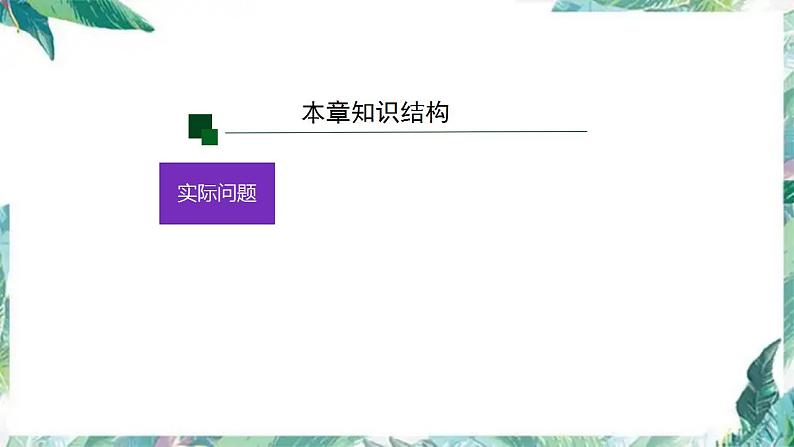 本章知识结构

实际问题